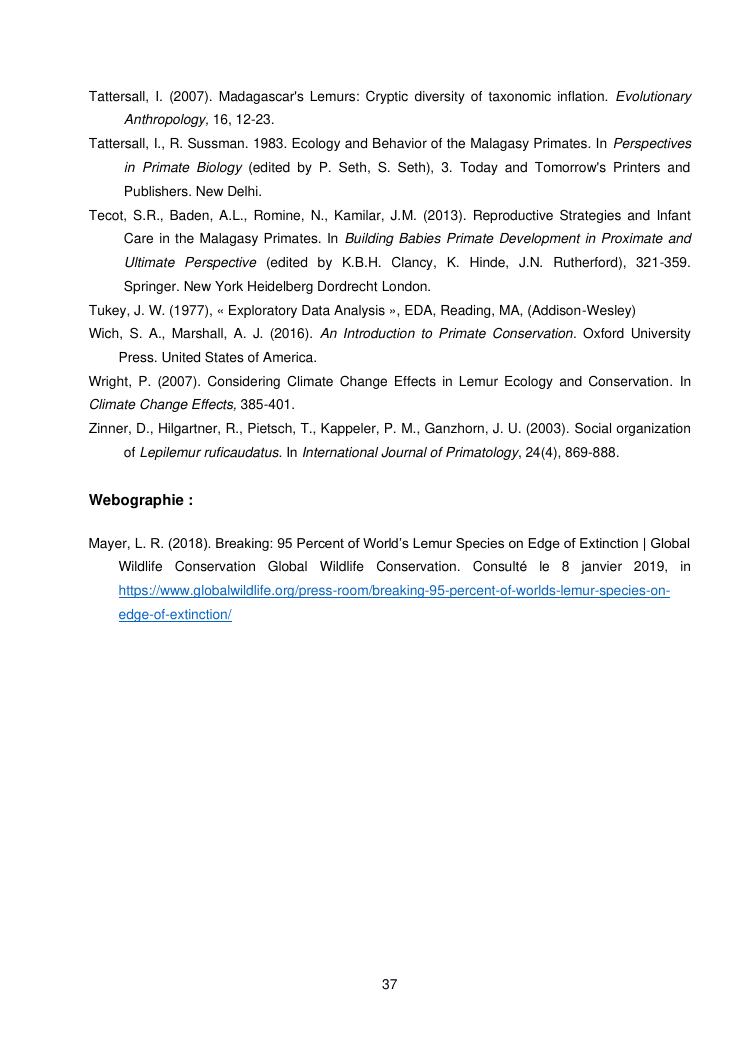 Tattersall, I. (2007). Madagascar's Lemurs: Cryptic diversity of taxonomic inflation. Evolutionary Anthropology, 16, 12-23.

Tattersall, I., R. Sussman. 1983. Ecology and Behavior of the Malagasy Primates. In Perspectives in Primate Biology (edited by P. Seth, S. Seth), 3. Today and Tomorrow's Printers and Publishers. New Delhi.

Tecot, S.R., Baden, A.L., Romine, N., Kamilar, J.M. (2013). Reproductive Strategies and Infant Care in the Malagasy Primates. In Building Babies Primate Development in Proximate and Ultimate Perspective (edited by K.B.H. Clancy, K. Hinde, J.N. Rutherford), 321-359. Springer. New York Heidelberg Dordrecht London.

Tukey, J. W. (1977), « Exploratory Data Analysis », EDA, Reading, MA, (Addison-Wesley)

Wich, S. A., Marshall, A. J. (2016). An Introduction to Primate Conservation. Oxford University Press. United States of America.

Wright, P. (2007). Considering Climate Change Effects in Lemur Ecology and Conservation. In Climate Change Effects, 385-401.

Zinner, D., Hilgartner, R., Pietsch, T., Kappeler, P. M., Ganzhorn, J. U. (2003). Social organization of Lepilemur ruficaudatus. In International Journal of Primatology, 24(4), 869-888.

Webographie :

Mayer, L. R. (2018). Breaking: 95 Percent of World's Lemur Species on Edge of Extinction | Global Wildlife Conservation Global Wildlife Conservation. Consulté le 8 janvier 2019, in https://www.globalwildlife.org/press-room/breaking-95-percent-of-worlds-lemur-species-on-edge-of-extinction/

37